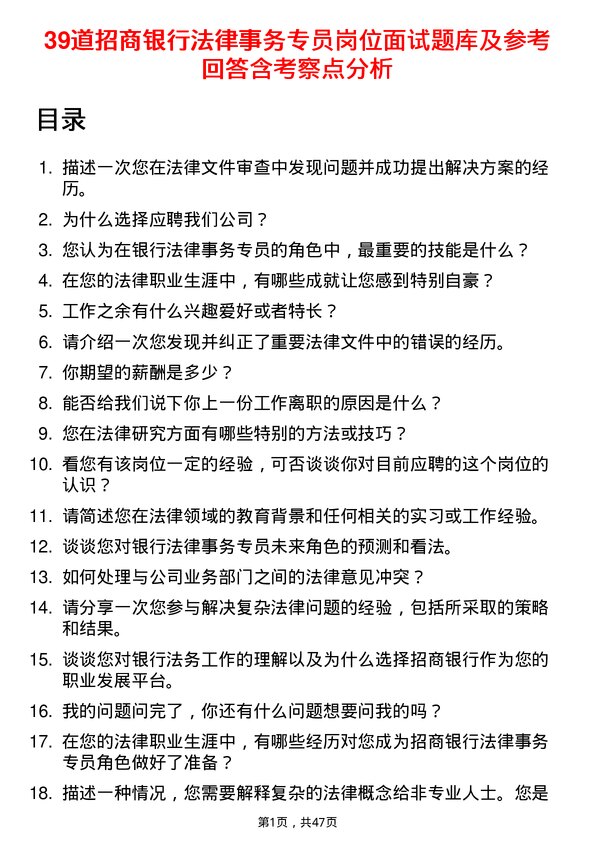 39道招商银行法律事务专员岗位面试题库及参考回答含考察点分析

目录

1. 描述一次您在法律文件审查中发现问题并成功提出解决方案的经历。
2. 为什么选择应聘我们公司？
3. 您认为在银行法律事务专员的角色中，最重要的技能是什么？
4. 在您的法律职业生涯中，有哪些成就让您感到特别自豪？
5. 工作之余有什么兴趣爱好或者特长？
6. 请介绍一次您发现并纠正了重要法律文件中的错误的经历。
7. 你期望的薪酬是多少？
8. 能否给我们说下你上一份工作离职的原因是什么？
9. 您在法律研究方面有哪些特别的方法或技巧？
10. 看您有该岗位一定的经验，可否谈谈你对目前应聘的这个岗位的认识？
11. 请简述您在法律领域的教育背景和任何相关的实习或工作经验。
12. 谈谈您对银行法律事务专员未来角色的预测和看法。
13. 如何处理与公司业务部门之间的法律意见冲突？
14. 请分享一次您参与解决复杂法律问题的经验，包括所采取的策略和结果。
15. 谈谈您对银行法务工作的理解以及为什么选择招商银行作为您的职业发展平台。
16. 我的问题问完了，你还有什么问题想要问我的吗？
17. 在您的法律职业生涯中，有哪些经历对您成为招商银行法律事务专员角色做好了准备？
18. 描述一种情况，您需要解释复杂的法律概念给非专业人士。您是

第1页，共47页